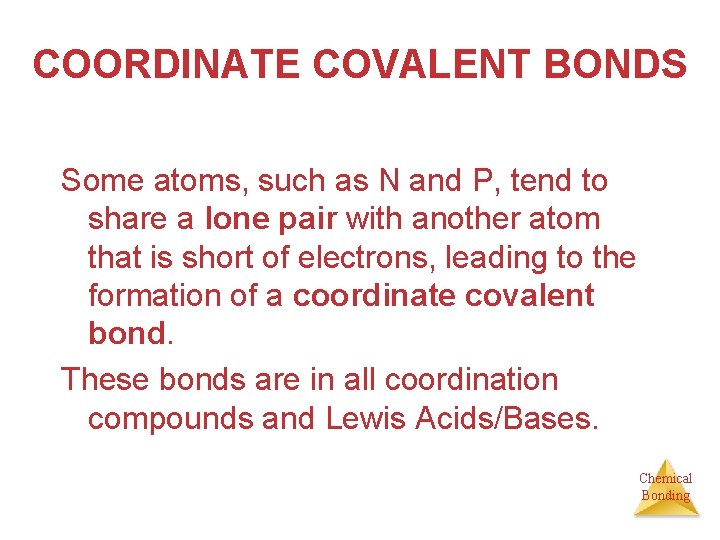 COORDINATE COVALENT BONDS

Some atoms, such as N and P, tend to share a lone pair with another atom that is short of electrons, leading to the formation of a coordinate covalent bond.

These bonds are in all coordination compounds and Lewis Acids/Bases.

Chemical Bonding